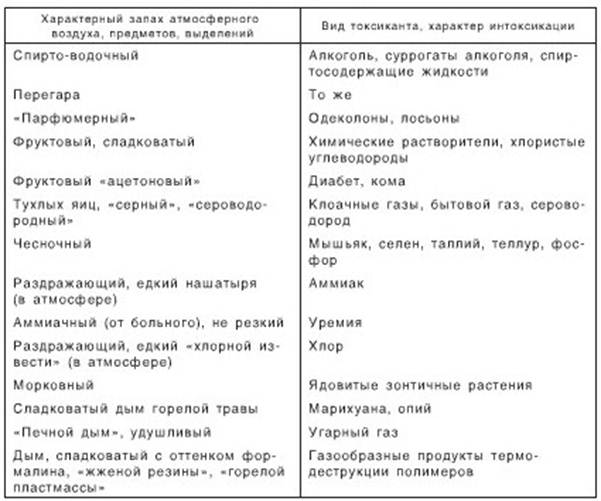 | Характерный запах атмосферного воздуха, предметов, выделений | Вид токсиканта, характер интоксикации |
|---|---|
| Спирто-водочный | Алкоголь, суррогаты алкоголя, спиртосодержащие жидкости |
| Перегара | То же |
| «Парфюмерный» | Одеколоны, лосьоны |
| Фруктовый, сладковатый | Химические растворители, хлористые углеводороды |
| Фруктовый «ацетоновый» | Диабет, кома |
| Тухлых яиц, «серный», «сероводородный» | Клоачные газы, бытовой газ, сероводород |
| Чесночный | Мышьяк, селен, таллий, теллур, фосфор |
| Раздражающий, едкий нашатыря (в атмосфере) | Аммиак |
| Аммиачный (от больного), не резкий | Уремия |
| Раздражающий, едкий «хлорной извести» (в атмосфере) | Хлор |
| Морковный | Ядовитые зонтичные растения |
| Сладковатый дым горелой травы | Марихуана, опий |
| «Печной дым», удушливый | Угарный газ |
| Дым, сладковатый с оттенком формалина, «жженой резины», «горелой пластмассы» | Газообразные продукты термодеструкции полимеров |